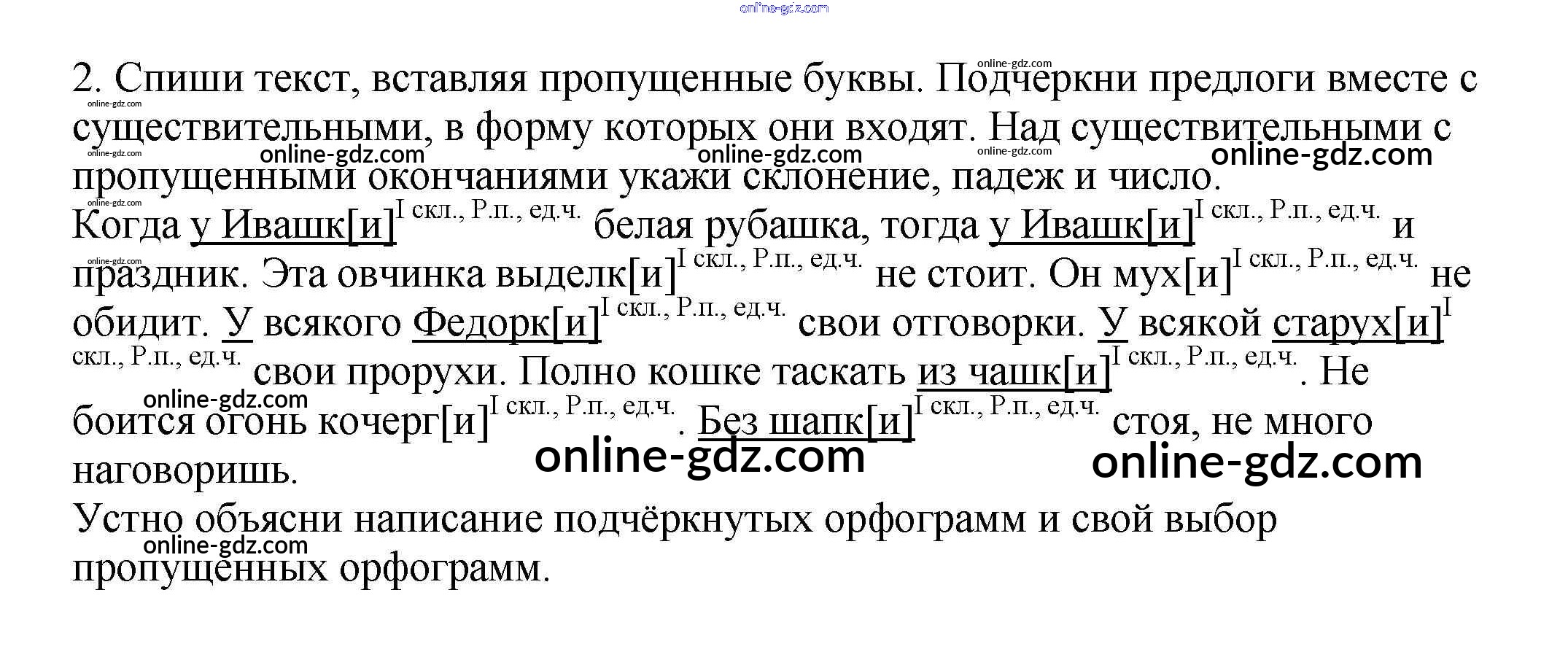 2. Спиши текст, вставляя пропущенные буквы. Подчеркни предлоги вместе с существительными, в форму которых они входят. Над существительными с пропущенными окончаниями укажи склонение, падеж и число.

Когда у Ивашк[и]$^{I скл., Р.п., ед.ч.}$ белая рубашка, тогда у Ивашк[и]$^{I скл., Р.п., ед.ч.}$ и праздник. Эта овчинка выделк[и]$^{I скл., Р.п., ед.ч.}$ не стоит. Он мух[и]$^{I скл., Р.п., ед.ч.}$ не обидит. У всякого Федорк[и]$^{I скл., Р.п., ед.ч.}$ свои отговорки. У всякой старух[и]$^{I скл., Р.п., ед.ч.}$ свои прорухи. Полно кошке таскать из чашк[и]$^{I скл., Р.п., ед.ч.}$. Не боится огонь кочерг[и]$^{I скл., Р.п., ед.ч.}$. Без шапк[и]$^{I скл., Р.п., ед.ч.}$ стоя, не много наговоришь.

Устно объясни написание подчёркнутых орфограмм и свой выбор пропущенных орфограмм.

online-gdz.com